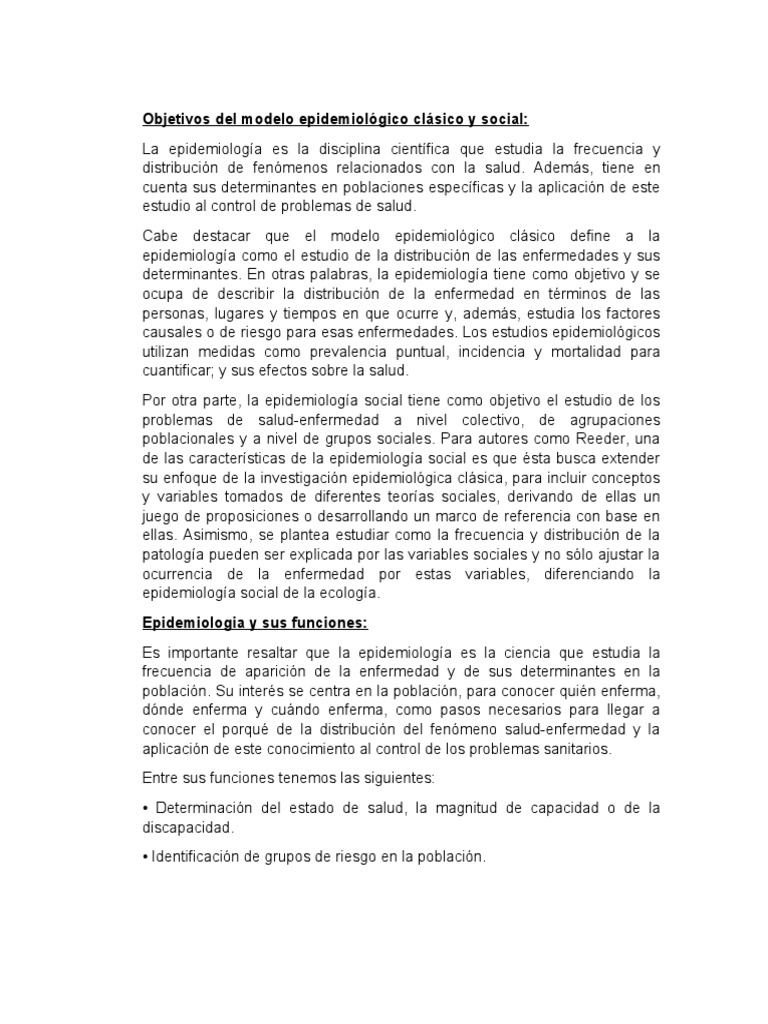 Objetivos del modelo epidemiológico clásico y social:

La epidemiología es la disciplina científica que estudia la frecuencia y distribución de fenómenos relacionados con la salud. Además, tiene en cuenta sus determinantes en poblaciones específicas y la aplicación de este estudio al control de problemas de salud.

Cabe destacar que el modelo epidemiológico clásico define a la epidemiología como el estudio de la distribución de las enfermedades y sus determinantes. En otras palabras, la epidemiología tiene como objetivo y se ocupa de describir la distribución de la enfermedad en términos de las personas, lugares y tiempos en que ocurre y, además, estudia los factores causales o de riesgo para esas enfermedades. Los estudios epidemiológicos utilizan medidas como prevalencia puntual, incidencia y mortalidad para cuantificar; y sus efectos sobre la salud.

Por otra parte, la epidemiología social tiene como objetivo el estudio de los problemas de salud-enfermedad a nivel colectivo, de agrupaciones poblacionales y a nivel de grupos sociales. Para autores como Reeder, una de las características de la epidemiología social es que ésta busca extender su enfoque de la investigación epidemiológica clásica, para incluir conceptos y variables tomados de diferentes teorías sociales, derivando de ellas un juego de proposiciones o desarrollando un marco de referencia con base en ellas. Asimismo, se plantea estudiar como la frecuencia y distribución de la patología pueden ser explicada por las variables sociales y no sólo ajustar la ocurrencia de la enfermedad por estas variables, diferenciando la epidemiología social de la ecología.

Epidemiologia y sus funciones:

Es importante resaltar que la epidemiología es la ciencia que estudia la frecuencia de aparición de la enfermedad y de sus determinantes en la población. Su interés se centra en la población, para conocer quién enferma, dónde enferma y cuándo enferma, como pasos necesarios para llegar a conocer el porqué de la distribución del fenómeno salud-enfermedad y la aplicación de este conocimiento al control de los problemas sanitarios.

Entre sus funciones tenemos las siguientes:

• Determinación del estado de salud, la magnitud de capacidad o de la discapacidad.

• Identificación de grupos de riesgo en la población.